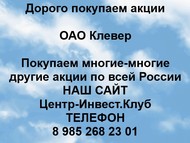 Дорого покупаем акции

ОАО Клевер

Покупаем многие-многие другие акции по всей России
НАШ САЙТ
Центр-Инвест.Клуб
ТЕЛЕФОН
8 985 268 23 01